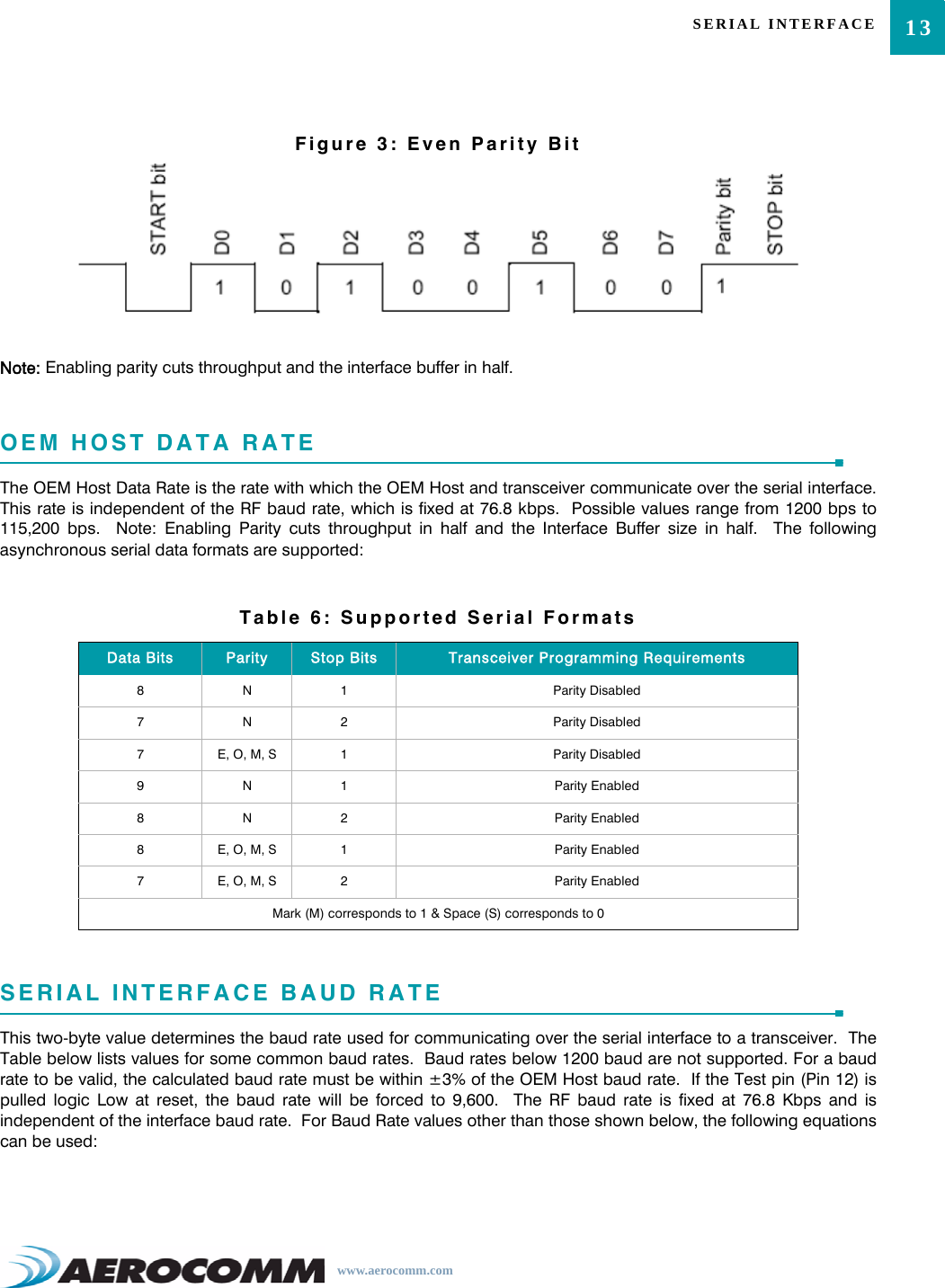 SERIAL INTERFACE 13

Figure 3: Even Parity Bit

START bit D0 D1 D2 D3 D4 D5 D6 D7 Parity bit STOP bit

1 0 1 0 0 1 0 0 1

Note: Enabling parity cuts throughput and the interface buffer in half.

OEM HOST DATA RATE

The OEM Host Data Rate is the rate with which the OEM Host and transceiver communicate over the serial interface. This rate is independent of the RF baud rate, which is fixed at 76.8 kbps. Possible values range from 1200 bps to 115,200 bps. Note: Enabling Parity cuts throughput in half and the Interface Buffer size in half. The following asynchronous serial data formats are supported:

Table 6: Supported Serial Formats

| Data Bits | Parity | Stop Bits | Transceiver Programming Requirements |
|---|---|---|---|
| 8 | N | 1 | Parity Disabled |
| 7 | N | 2 | Parity Disabled |
| 7 | E, O, M, S | 1 | Parity Disabled |
| 9 | N | 1 | Parity Enabled |
| 8 | N | 2 | Parity Enabled |
| 8 | E, O, M, S | 1 | Parity Enabled |
| 7 | E, O, M, S | 2 | Parity Enabled |
| Mark (M) corresponds to 1 & Space (S) corresponds to 0 | | | |

SERIAL INTERFACE BAUD RATE

This two-byte value determines the baud rate used for communicating over the serial interface to a transceiver. The Table below lists values for some common baud rates. Baud rates below 1200 baud are not supported. For a baud rate to be valid, the calculated baud rate must be within ±3% of the OEM Host baud rate. If the Test pin (Pin 12) is pulled logic Low at reset, the baud rate will be forced to 9,600. The RF baud rate is fixed at 76.8 Kbps and is independent of the interface baud rate. For Baud Rate values other than those shown below, the following equations can be used:

AEROCOMM www.aerocomm.com